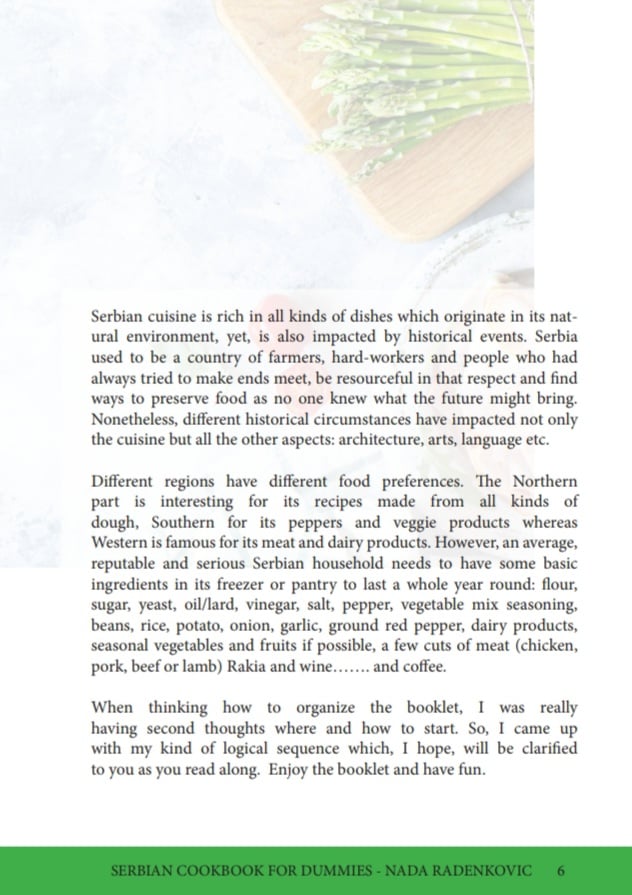 Serbian cuisine is rich in all kinds of dishes which originate in its natural environment, yet, is also impacted by historical events. Serbia used to be a country of farmers, hard-workers and people who had always tried to make ends meet, be resourceful in that respect and find ways to preserve food as no one knew what the future might bring. Nonetheless, different historical circumstances have impacted not only the cuisine but all the other aspects: architecture, arts, language etc.

Different regions have different food preferences. The Northern part is interesting for its recipes made from all kinds of dough, Southern for its peppers and veggie products whereas Western is famous for its meat and dairy products. However, an average, reputable and serious Serbian household needs to have some basic ingredients in its freezer or pantry to last a whole year round: flour, sugar, yeast, oil/lard, vinegar, salt, pepper, vegetable mix seasoning, beans, rice, potato, onion, garlic, ground red pepper, dairy products, seasonal vegetables and fruits if possible, a few cuts of meat (chicken, pork, beef or lamb) Rakia and wine……. and coffee.

When thinking how to organize the booklet, I was really having second thoughts where and how to start. So, I came up with my kind of logical sequence which, I hope, will be clarified to you as you read along. Enjoy the booklet and have fun.

SERBIAN COOKBOOK FOR DUMMIES - NADA RADENKOVIC 6